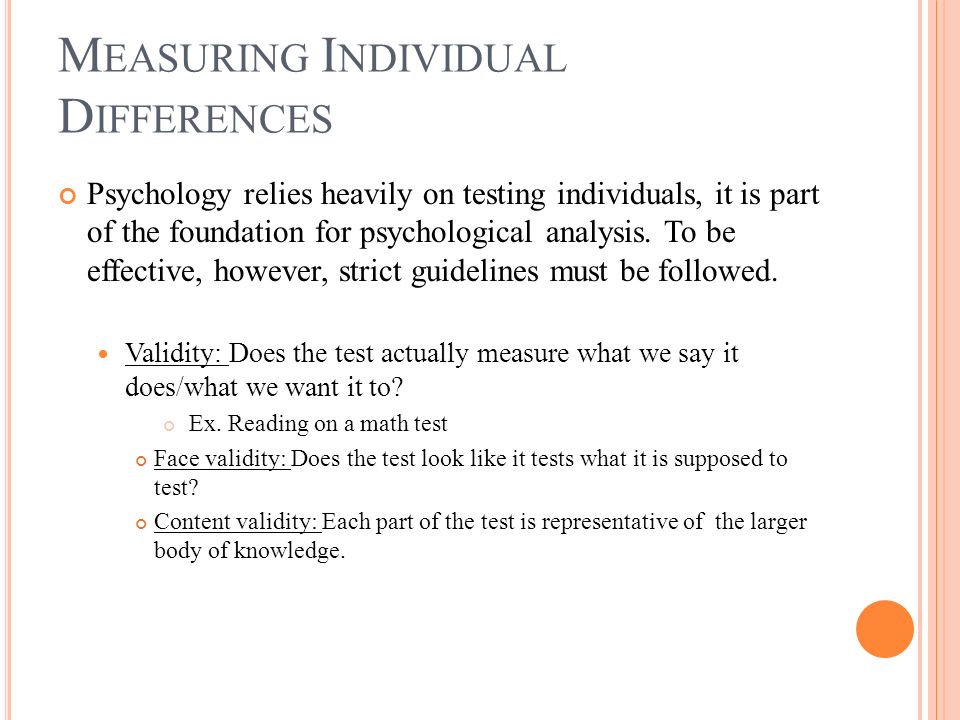 MEASURING INDIVIDUAL DIFFERENCES

Psychology relies heavily on testing individuals, it is part of the foundation for psychological analysis. To be effective, however, strict guidelines must be followed.

Validity: Does the test actually measure what we say it does/what we want it to?

Ex. Reading on a math test

Face validity: Does the test look like it tests what it is supposed to test?

Content validity: Each part of the test is representative of the larger body of knowledge.